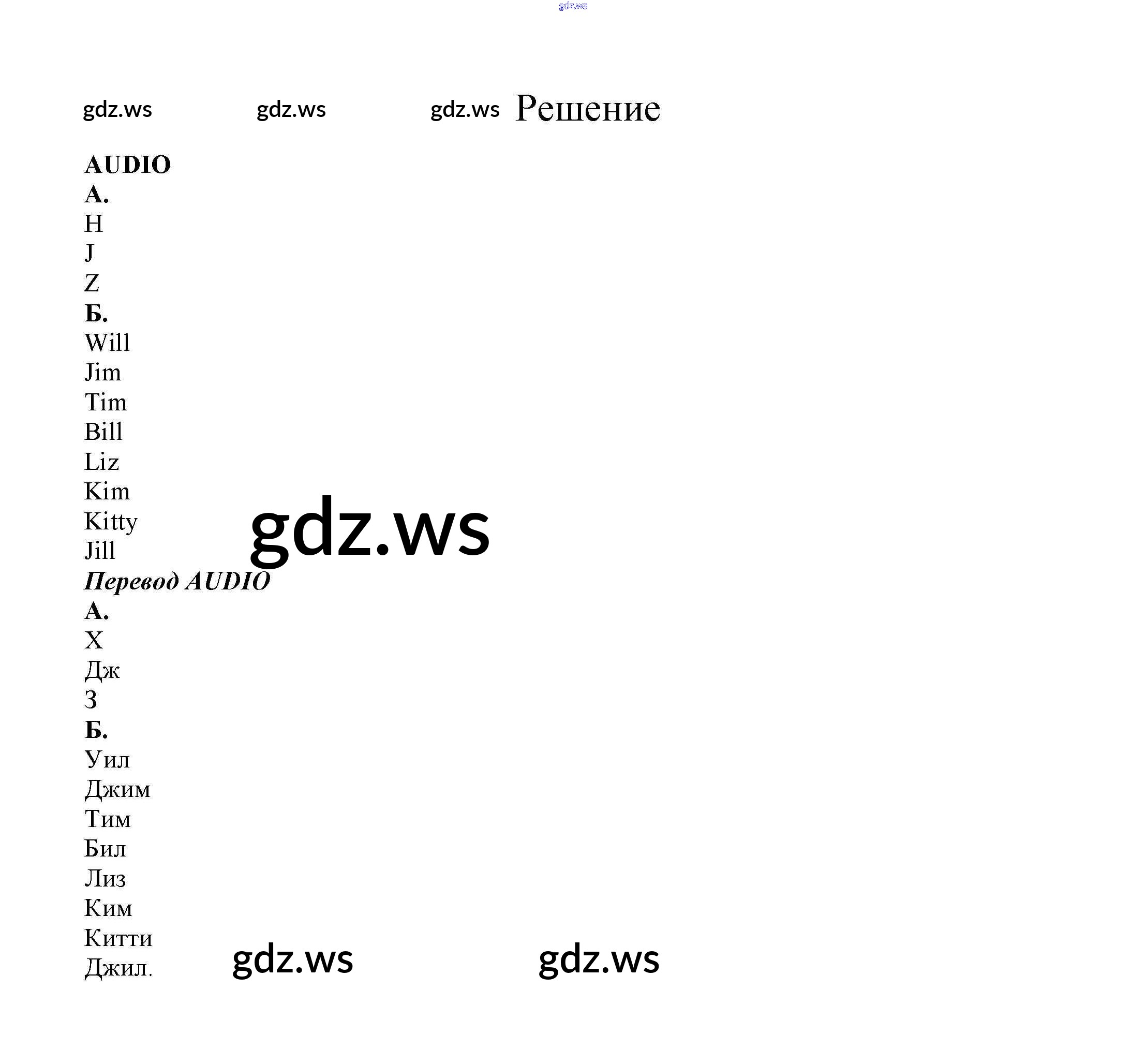 Решение

AUDIO
А.
H
J
Z
Б.
Will
Jim
Tim
Bill
Liz
Kim
Kitty
Jill

Перевод AUDIO
А.
Х
Дж
З
Б.
Уил
Джим
Тим
Бил
Лиз
Ким
Китти
Джил.

gdz.ws